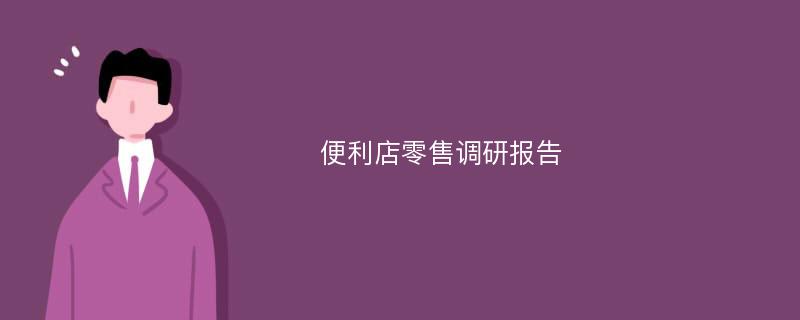 便利店零售调研报告